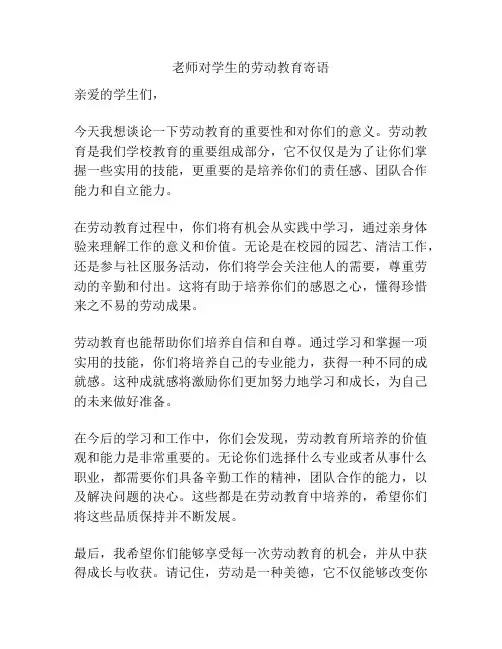 老师对学生的劳动教育寄语

亲爱的学生们，

今天我想谈论一下劳动教育的重要性和对你们的意义。劳动教育是我们学校教育的重要组成部分，它不仅仅是为了让你们掌握一些实用的技能，更重要的是培养你们的责任感、团队合作能力和自立能力。

在劳动教育过程中，你们将有机会从实践中学习，通过亲身体验来理解工作的意义和价值。无论是在校园的园艺、清洁工作，还是参与社区服务活动，你们将学会关注他人的需要，尊重劳动的辛勤和付出。这将有助于培养你们的感恩之心，懂得珍惜来之不易的劳动成果。

劳动教育也能帮助你们培养自信和自尊。通过学习和掌握一项实用的技能，你们将培养自己的专业能力，获得一种不同的成就感。这种成就感将激励你们更加努力地学习和成长，为自己的未来做好准备。

在今后的学习和工作中，你们会发现，劳动教育所培养的价值观和能力是非常重要的。无论你们选择什么专业或者从事什么职业，都需要你们具备辛勤工作的精神，团队合作的能力，以及解决问题的决心。这些都是在劳动教育中培养的，希望你们将这些品质保持并不断发展。

最后，我希望你们能够享受每一次劳动教育的机会，并从中获得成长与收获。请记住，劳动是一种美德，它不仅能够改变你